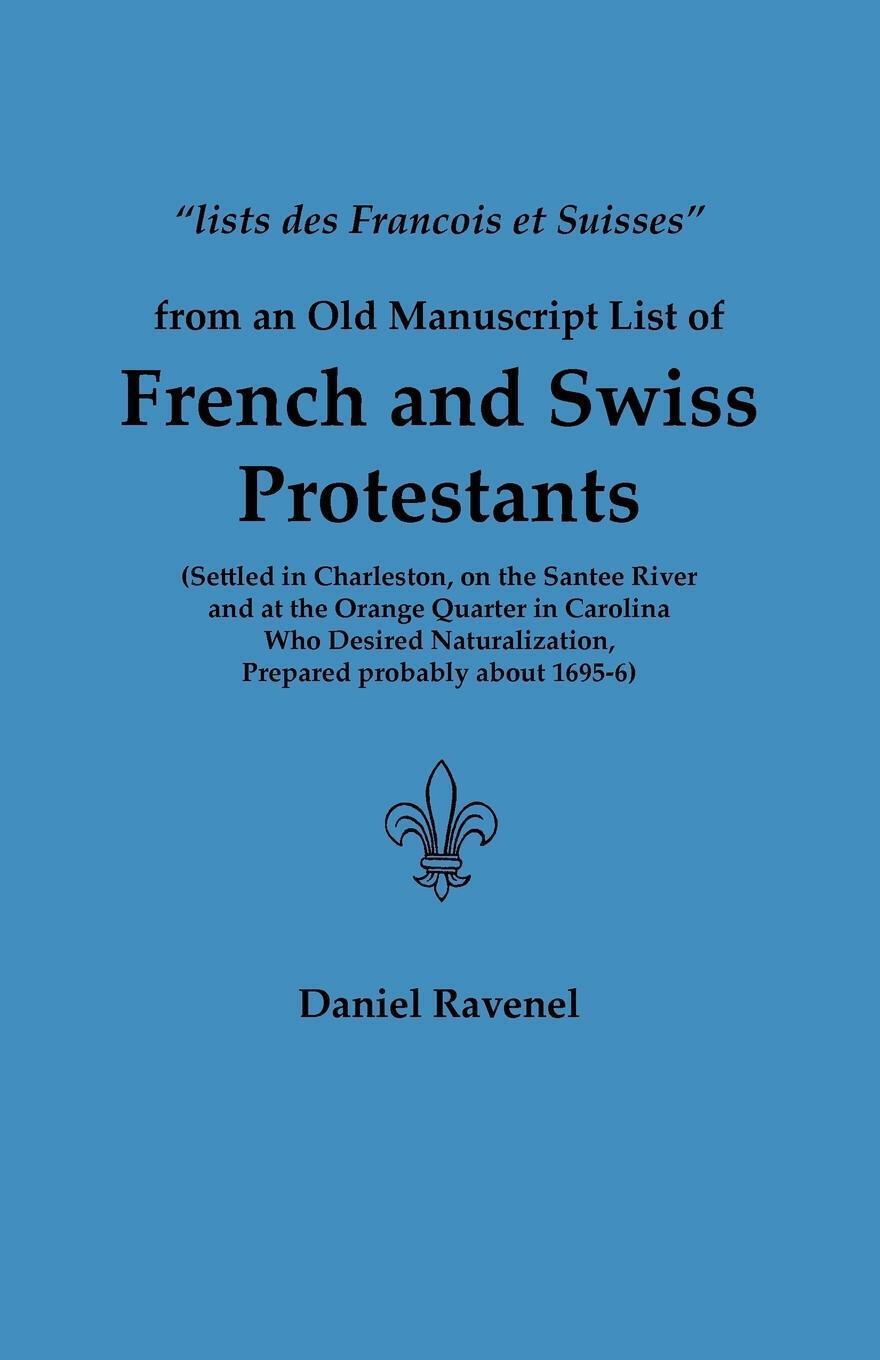 "lists des Francois et Suisses"

from an Old Manuscript List of

French and Swiss Protestants

(Settled in Charleston, on the Santee River
and at the Orange Quarter in Carolina
Who Desired Naturalization,
Prepared probably about 1695-6)

Daniel Ravenel